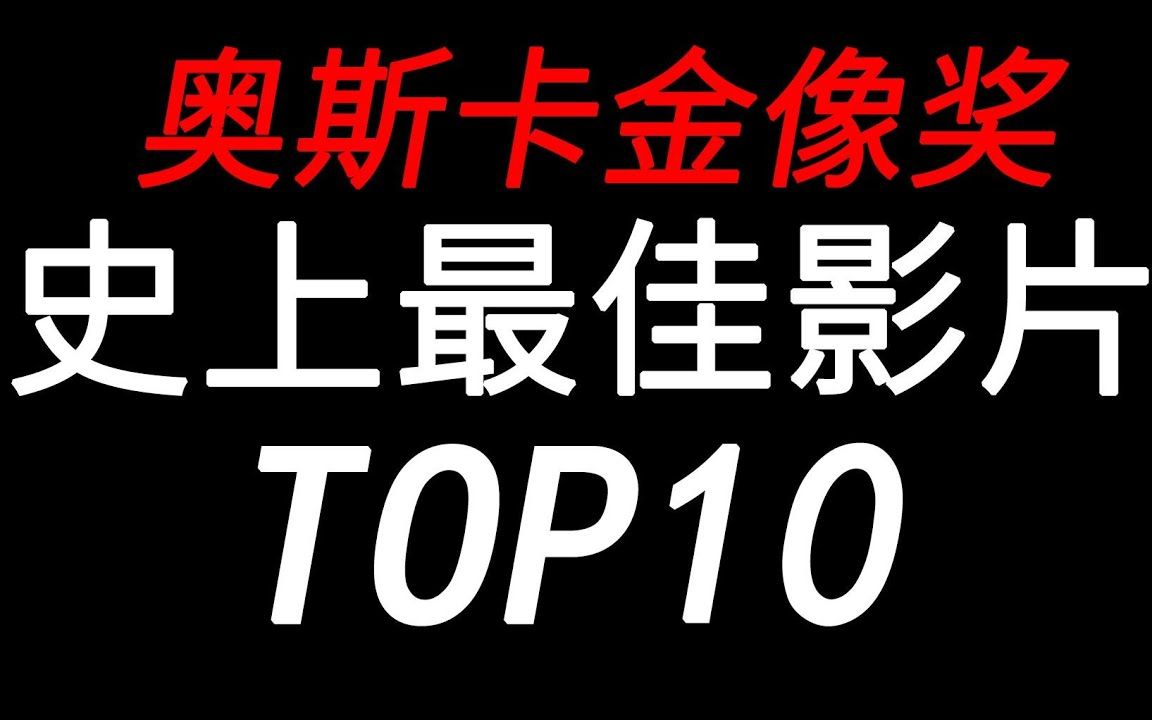 奥斯卡金像奖
史上最佳影片
TOP10